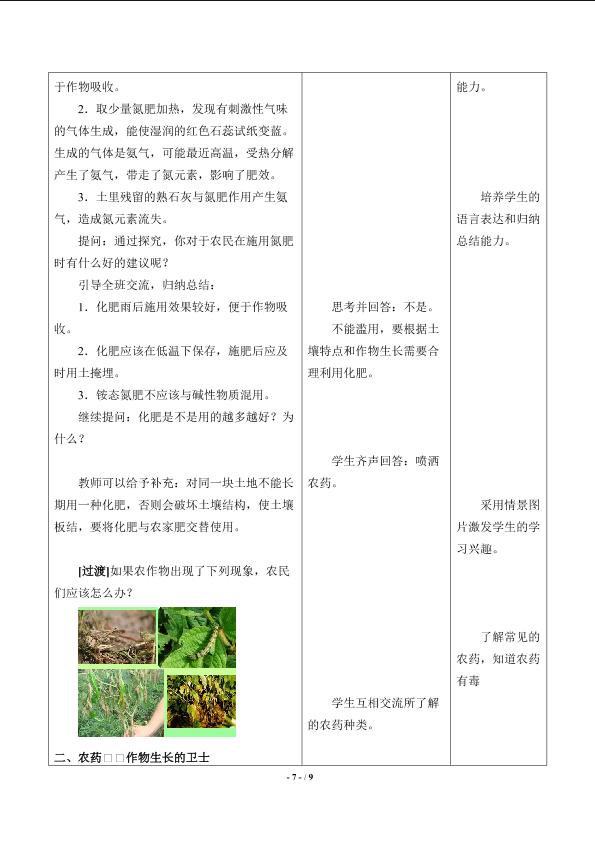 于作物吸收。

2．取少量氮肥加热，发现有刺激性气味的气体生成，能使湿润的红色石蕊试纸变蓝。生成的气体是氨气，可能最近高温，受热分解产生了氨气，带走了氮元素，影响了肥效。

3．土里残留的熟石灰与氮肥作用产生氨气，造成氮元素流失。

提问：通过探究，你对于农民在施用氮肥时有什么好的建议呢？

引导全班交流，归纳总结：

1．化肥雨后施用效果较好，便于作物吸收。

2．化肥应该在低温下保存，施肥后应及时用土掩埋。

3．铵态氮肥不应该与碱性物质混用。

继续提问：化肥是不是用的越多越好？为什么？

教师可以给予补充：对同一块土地不能长期用一种化肥，否则会破坏土壤结构，使土壤板结，要将化肥与农家肥交替使用。

[过渡]如果农作物出现了下列现象，农民们应该怎么办？

二、农药□□作物生长的卫士

思考并回答：不是。

不能滥用，要根据土壤特点和作物生长需要合理利用化肥。

学生齐声回答：喷洒农药。

学生互相交流所了解的农药种类。

能力。

培养学生的语言表达和归纳总结能力。

采用情景图片激发学生的学习兴趣。

了解常见的农药，知道农药有毒

- 7 - / 9